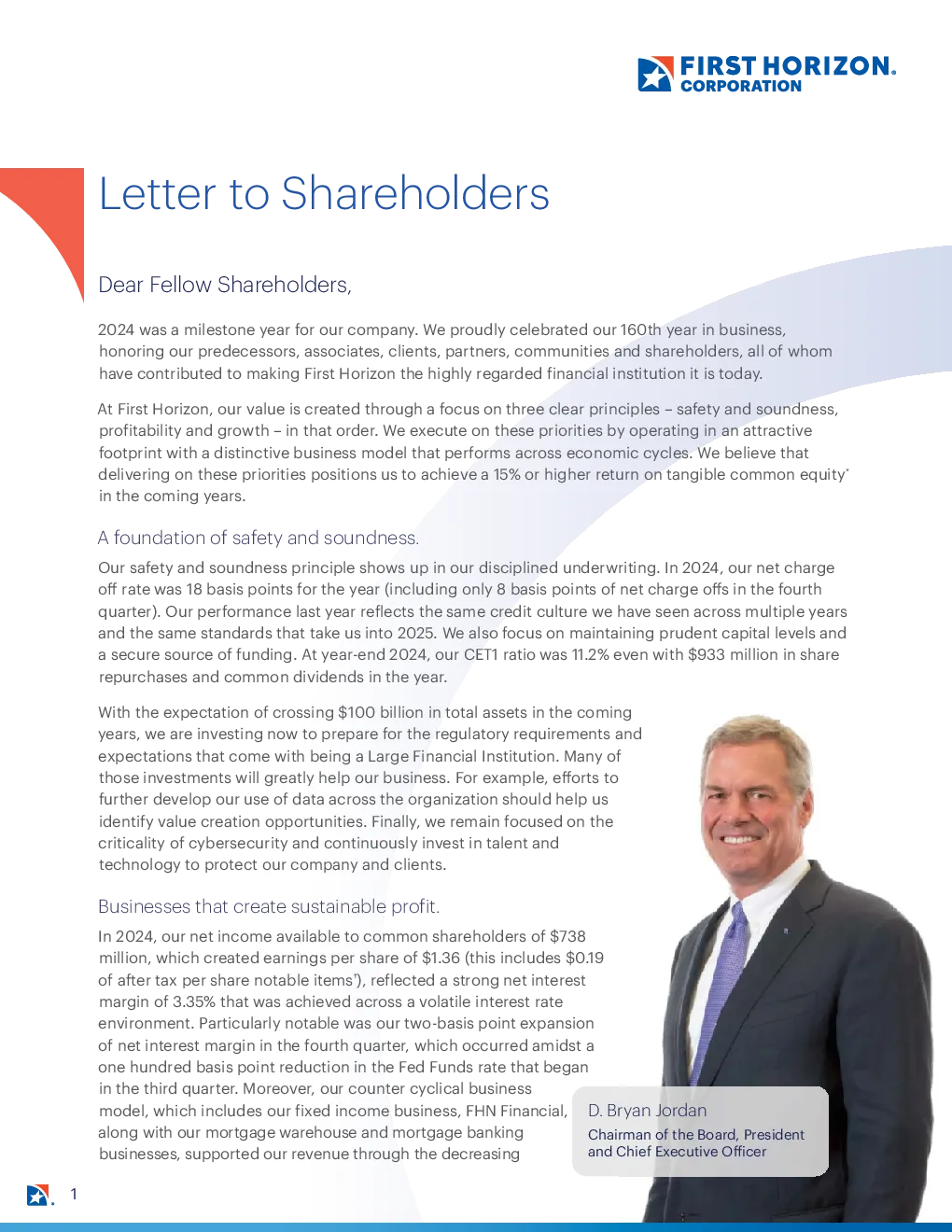 FIRST HORIZON.
CORPORATION

Letter to Shareholders

Dear Fellow Shareholders,

2024 was a milestone year for our company. We proudly celebrated our 160th year in business, honoring our predecessors, associates, clients, partners, communities and shareholders, all of whom have contributed to making First Horizon the highly regarded financial institution it is today.

At First Horizon, our value is created through a focus on three clear principles – safety and soundness, profitability and growth – in that order. We execute on these priorities by operating in an attractive footprint with a distinctive business model that performs across economic cycles. We believe that delivering on these priorities positions us to achieve a 15% or higher return on tangible common equity* in the coming years.

A foundation of safety and soundness.

Our safety and soundness principle shows up in our disciplined underwriting. In 2024, our net charge off rate was 18 basis points for the year (including only 8 basis points of net charge offs in the fourth quarter). Our performance last year reflects the same credit culture we have seen across multiple years and the same standards that take us into 2025. We also focus on maintaining prudent capital levels and a secure source of funding. At year-end 2024, our CET1 ratio was 11.2% even with $933 million in share repurchases and common dividends in the year.

With the expectation of crossing $100 billion in total assets in the coming years, we are investing now to prepare for the regulatory requirements and expectations that come with being a Large Financial Institution. Many of those investments will greatly help our business. For example, efforts to further develop our use of data across the organization should help us identify value creation opportunities. Finally, we remain focused on the criticality of cybersecurity and continuously invest in talent and technology to protect our company and clients.

Businesses that create sustainable profit.

In 2024, our net income available to common shareholders of $738 million, which created earnings per share of $1.36 (this includes $0.19 of after tax per share notable items*), reflected a strong net interest margin of 3.35% that was achieved across a volatile interest rate environment. Particularly notable was our two-basis point expansion of net interest margin in the fourth quarter, which occurred amidst a one hundred basis point reduction in the Fed Funds rate that began in the third quarter. Moreover, our counter cyclical business model, which includes our fixed income business, FHN Financial, along with our mortgage warehouse and mortgage banking businesses, supported our revenue through the decreasing

D. Bryan Jordan
Chairman of the Board, President and Chief Executive Officer

1